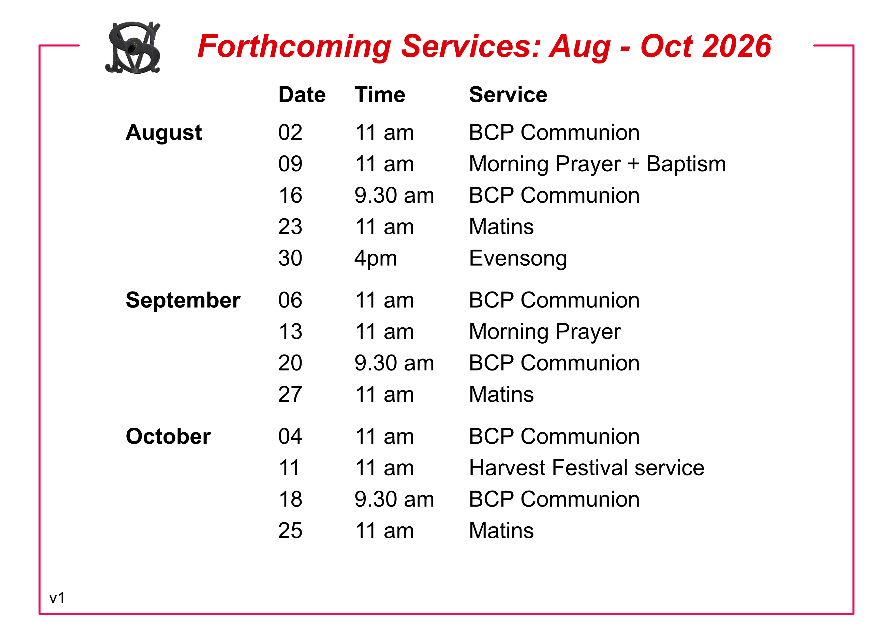 Forthcoming Services: Aug - Oct 2026

| | Date | Time | Service |
|---|---|---|---|
| August | 02 | 11 am | BCP Communion |
| | 09 | 11 am | Morning Prayer + Baptism |
| | 16 | 9.30 am | BCP Communion |
| | 23 | 11 am | Matins |
| | 30 | 4pm | Evensong |
| September | 06 | 11 am | BCP Communion |
| | 13 | 11 am | Morning Prayer |
| | 20 | 9.30 am | BCP Communion |
| | 27 | 11 am | Matins |
| October | 04 | 11 am | BCP Communion |
| | 11 | 11 am | Harvest Festival service |
| | 18 | 9.30 am | BCP Communion |
| | 25 | 11 am | Matins |

v1